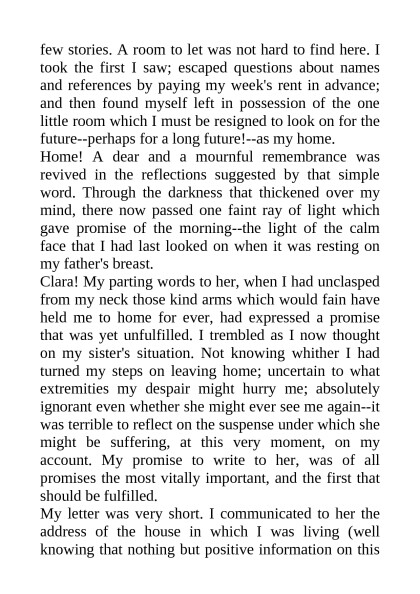 few stories. A room to let was not hard to find here. I took the first I saw; escaped questions about names and references by paying my week's rent in advance; and then found myself left in possession of the one little room which I must be resigned to look on for the future--perhaps for a long future!--as my home.

Home! A dear and a mournful remembrance was revived in the reflections suggested by that simple word. Through the darkness that thickened over my mind, there now passed one faint ray of light which gave promise of the morning--the light of the calm face that I had last looked on when it was resting on my father's breast.

Clara! My parting words to her, when I had unclasped from my neck those kind arms which would fain have held me to home for ever, had expressed a promise that was yet unfulfilled. I trembled as I now thought on my sister's situation. Not knowing whither I had turned my steps on leaving home; uncertain to what extremities my despair might hurry me; absolutely ignorant even whether she might ever see me again--it was terrible to reflect on the suspense under which she might be suffering, at this very moment, on my account. My promise to write to her, was of all promises the most vitally important, and the first that should be fulfilled.

My letter was very short. I communicated to her the address of the house in which I was living (well knowing that nothing but positive information on this